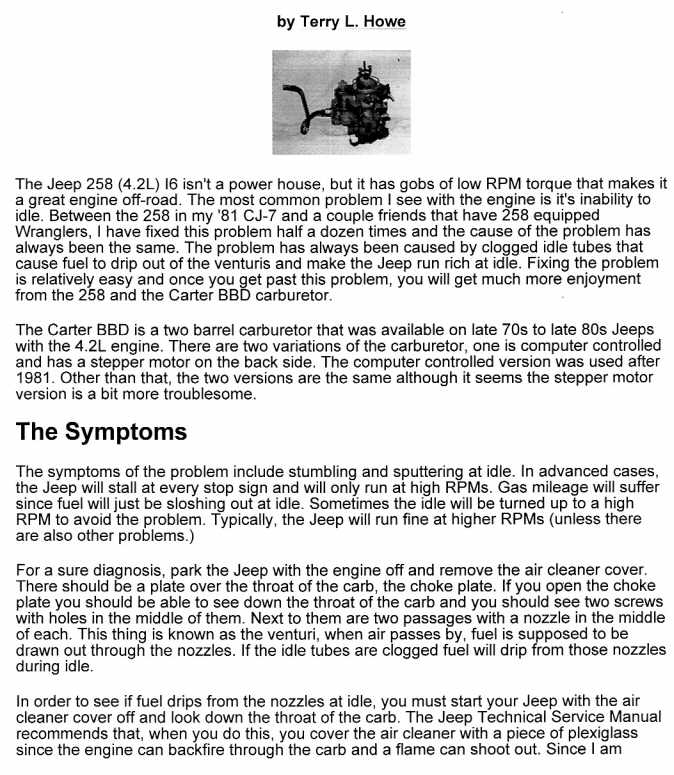 by Terry L. Howe

The Jeep 258 (4.2L) I6 isn't a power house, but it has gobs of low RPM torque that makes it a great engine off-road. The most common problem I see with the engine is it's inability to idle. Between the 258 in my '81 CJ-7 and a couple friends that have 258 equipped Wranglers, I have fixed this problem half a dozen times and the cause of the problem has always been the same. The problem has always been caused by clogged idle tubes that cause fuel to drip out of the venturis and make the Jeep run rich at idle. Fixing the problem is relatively easy and once you get past this problem, you will get much more enjoyment from the 258 and the Carter BBD carburetor.

The Carter BBD is a two barrel carburetor that was available on late 70s to late 80s Jeeps with the 4.2L engine. There are two variations of the carburetor, one is computer controlled and has a stepper motor on the back side. The computer controlled version was used after 1981. Other than that, the two versions are the same although it seems the stepper motor version is a bit more troublesome.

The Symptoms

The symptoms of the problem include stumbling and sputtering at idle. In advanced cases, the Jeep will stall at every stop sign and will only run at high RPMs. Gas mileage will suffer since fuel will just be sloshing out at idle. Sometimes the idle will be turned up to a high RPM to avoid the problem. Typically, the Jeep will run fine at higher RPMs (unless there are also other problems.)

For a sure diagnosis, park the Jeep with the engine off and remove the air cleaner cover. There should be a plate over the throat of the carb, the choke plate. If you open the choke plate you should be able to see down the throat of the carb and you should see two screws with holes in the middle of them. Next to them are two passages with a nozzle in the middle of each. This thing is known as the venturi, when air passes by, fuel is supposed to be drawn out through the nozzles. If the idle tubes are clogged fuel will drip from those nozzles during idle.

In order to see if fuel drips from the nozzles at idle, you must start your Jeep with the air cleaner cover off and look down the throat of the carb. The Jeep Technical Service Manual recommends that, when you do this, you cover the air cleaner with a piece of plexiglass since the engine can backfire through the carb and a flame can shoot out. Since I am